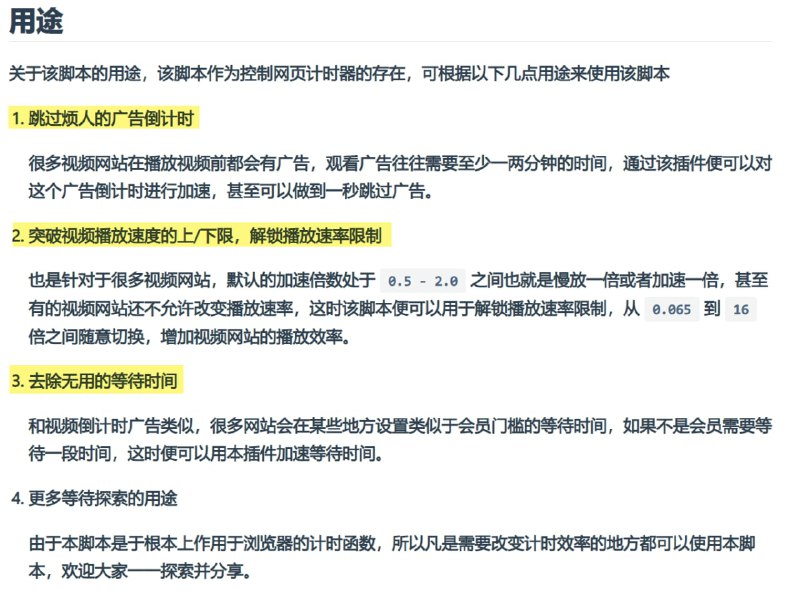 用途

关于该脚本的用途，该脚本作为控制网页计时器的存在，可根据以下几点用途来使用该脚本

1. 跳过烦人的广告倒计时

很多视频网站在播放视频前都会有广告，观看广告往往需要至少一两分钟的时间，通过该插件便可以对这个广告倒计时进行加速，甚至可以做到一秒跳过广告。

2. 突破视频播放速度的上/下限，解锁播放速率限制

也是针对于很多视频网站，默认的加速倍数处于 0.5 - 2.0 之间也就是慢放一倍或者加速一倍，甚至有的视频网站还不允许改变播放速率，这时该脚本便可以用于解锁播放速率限制，从 0.065 到 16 倍之间随意切换，增加视频网站的播放效率。

3. 去除无用的等待时间

和视频倒计时广告类似，很多网站会在某些地方设置类似于会员门槛的等待时间，如果不是会员需要等待一段时间，这时便可以用本插件加速等待时间。

4. 更多等待探索的用途

由于本脚本是于根本上作用于浏览器的计时函数，所以凡是需要改变计时效率的地方都可以使用本脚本，欢迎大家一一探索并分享。